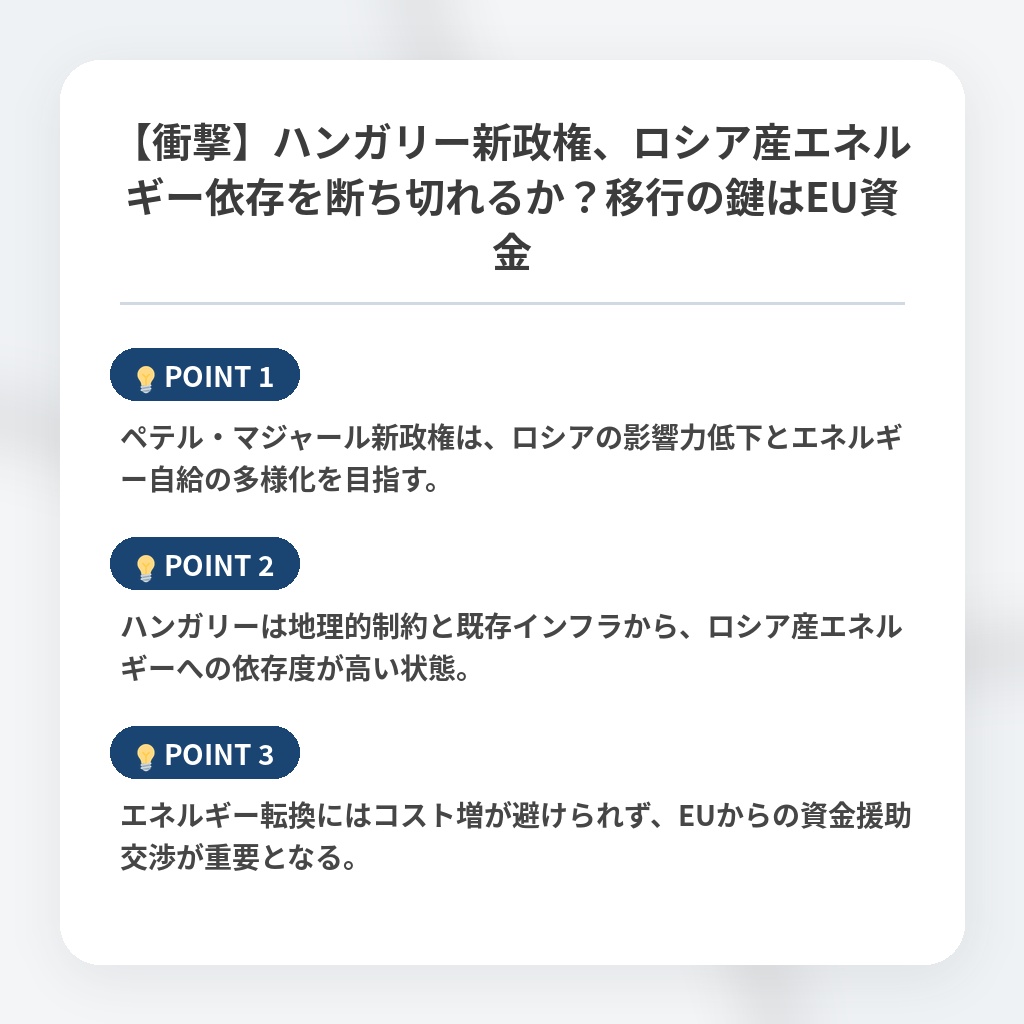 【衝撃】ハンガリー新政権、ロシア産エネルギー依存を断ち切れるか？移行の鍵はEU資金

POINT 1

ペテル・マジャール新政権は、ロシアの影響力低下とエネルギー自給の多様化を目指す。

POINT 2

ハンガリーは地理的制約と既存インフラから、ロシア産エネルギーへの依存度が高い状態。

POINT 3

エネルギー転換にはコスト増が避けられず、EUからの資金援助交渉が重要となる。